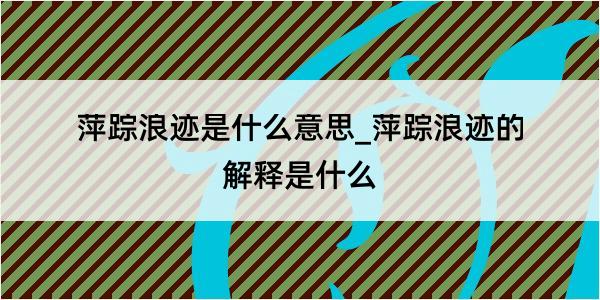 萍踪浪迹是什么意思_萍踪浪迹的解释是什么